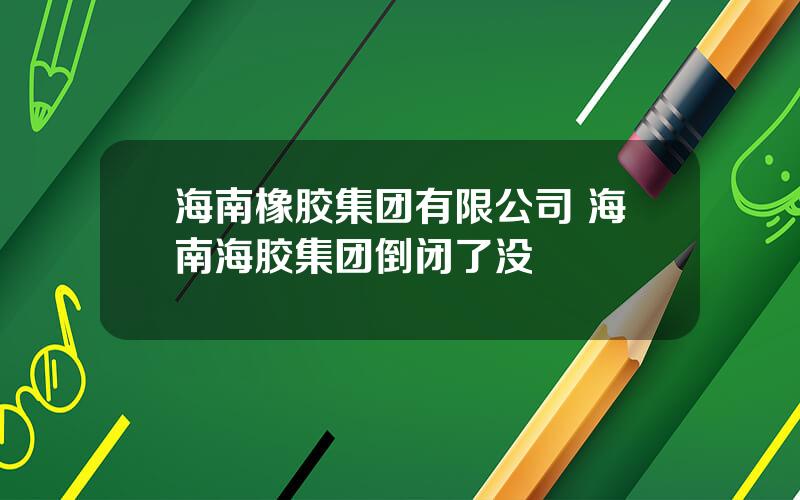 海南橡胶集团有限公司 海南海胶集团倒闭了没